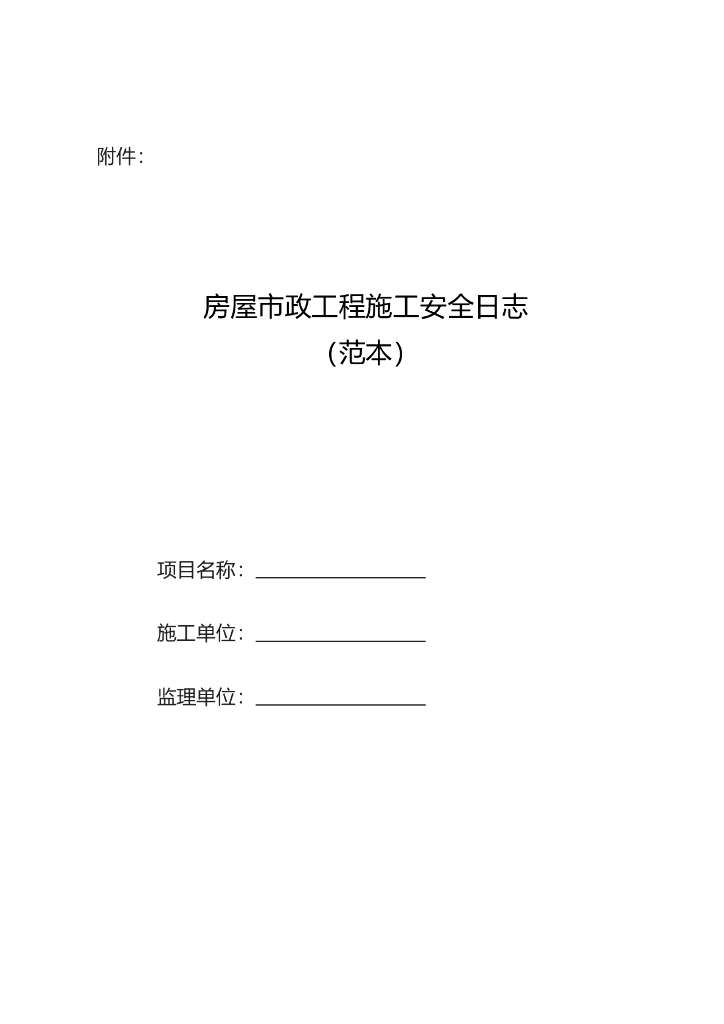 附件：

房屋市政工程施工安全日志
（范本）

项目名称：____

施工单位：____

监理单位：____